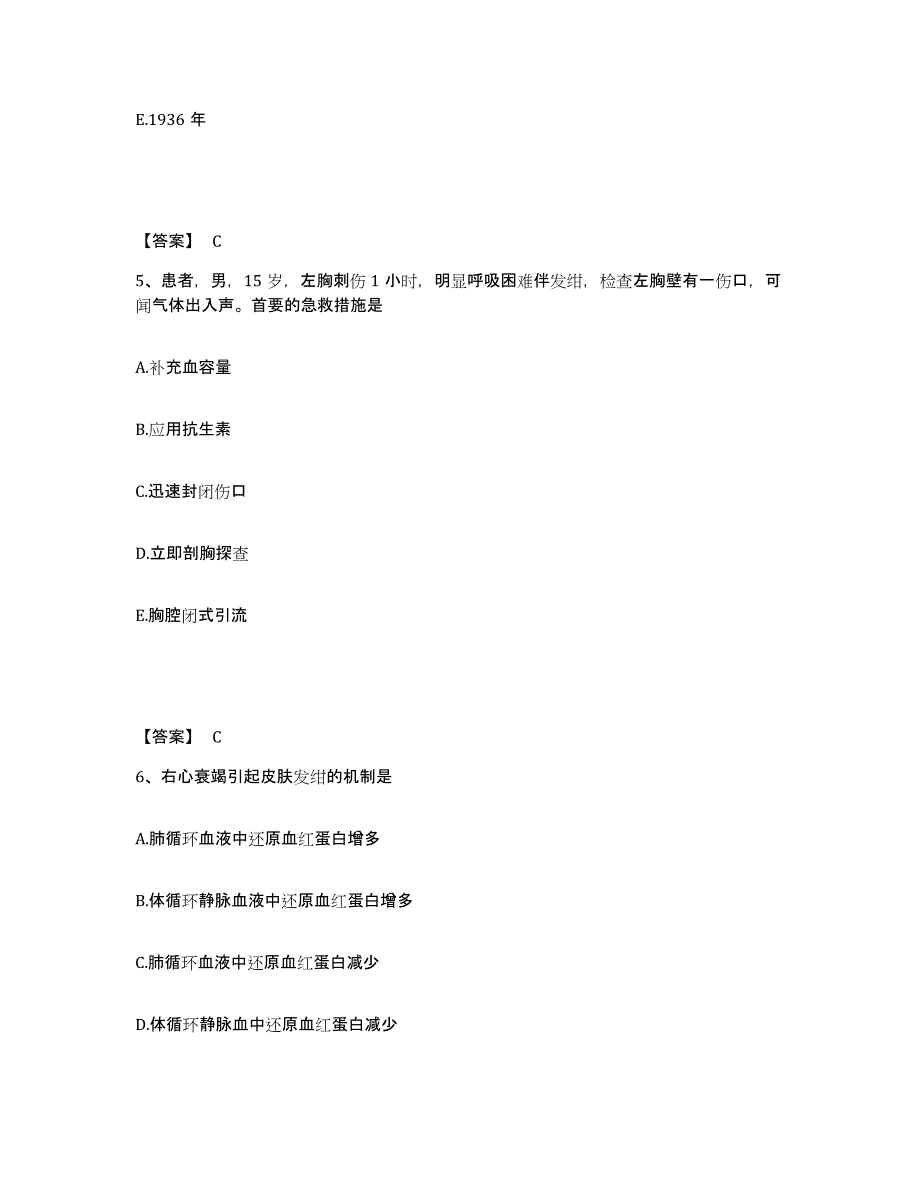 E.1936 年

【答案】 C

5、患者，男，15 岁，左胸刺伤 1 小时，明显呼吸困难伴发绀，检查左胸壁有一伤口，可闻气体出入声。首要的急救措施是

A.补充血容量

B.应用抗生素

C.迅速封闭伤口

D.立即剖胸探查

E.胸腔闭式引流

【答案】 C

6、右心衰竭引起皮肤发绀的机制是

A.肺循环血液中还原血红蛋白增多

B.体循环静脉血液中还原血红蛋白增多

C.肺循环血液中还原血红蛋白减少

D.体循环静脉血中还原血红蛋白减少